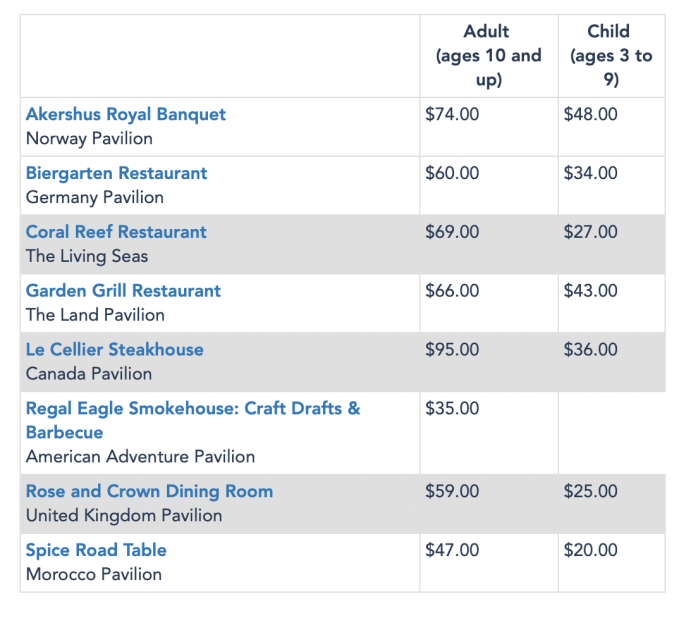 | | Adult (ages 10 and up) | Child (ages 3 to 9) |
|---|---|---|
| Akershus Royal Banquet Norway Pavilion | \$74.00 | \$48.00 |
| Biergarten Restaurant Germany Pavilion | \$60.00 | \$34.00 |
| Coral Reef Restaurant The Living Seas | \$69.00 | \$27.00 |
| Garden Grill Restaurant The Land Pavilion | \$66.00 | \$43.00 |
| Le Cellier Steakhouse Canada Pavilion | \$95.00 | \$36.00 |
| Regal Eagle Smokehouse: Craft Drafts & Barbecue American Adventure Pavilion | \$35.00 | |
| Rose and Crown Dining Room United Kingdom Pavilion | \$59.00 | \$25.00 |
| Spice Road Table Morocco Pavilion | \$47.00 | \$20.00 |